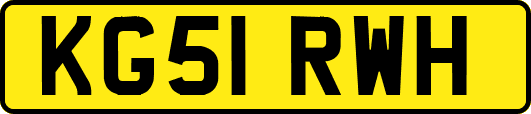 KG51 RWH